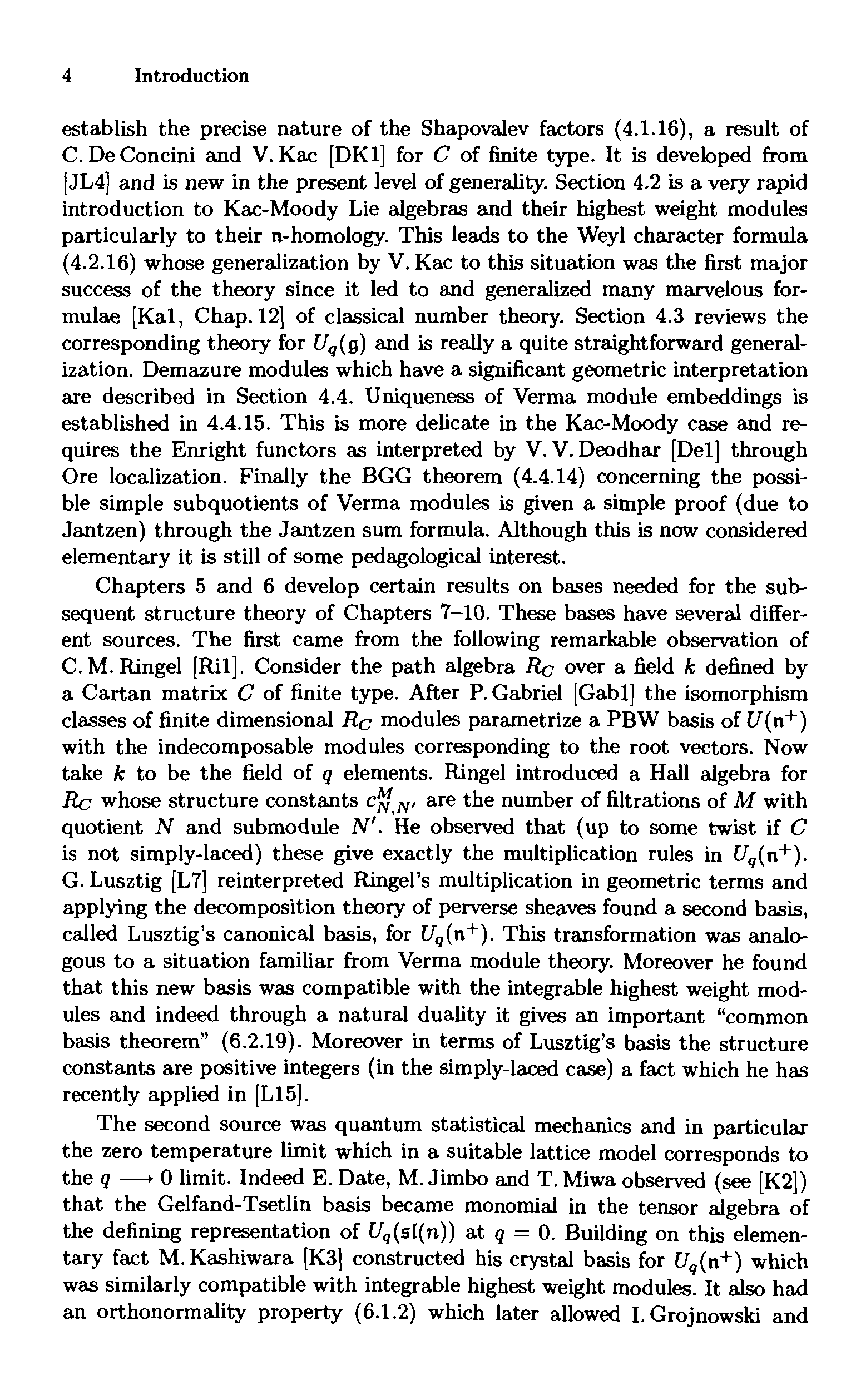 4 Introduction

establish the precise nature of the Shapovalev factors (4.1.16), a result of C. De Concini and V. Kac [DK1] for $C$ of finite type. It is developed from [JL4] and is new in the present level of generality. Section 4.2 is a very rapid introduction to Kac-Moody Lie algebras and their highest weight modules particularly to their $\mathfrak{n}$-homology. This leads to the Weyl character formula (4.2.16) whose generalization by V. Kac to this situation was the first major success of the theory since it led to and generalized many marvelous formulae [Ka1, Chap. 12] of classical number theory. Section 4.3 reviews the corresponding theory for $U_q(\mathfrak{g})$ and is really a quite straightforward generalization. Demazure modules which have a significant geometric interpretation are described in Section 4.4. Uniqueness of Verma module embeddings is established in 4.4.15. This is more delicate in the Kac-Moody case and requires the Enright functors as interpreted by V. V. Deodhar [De1] through Ore localization. Finally the BGG theorem (4.4.14) concerning the possible simple subquotients of Verma modules is given a simple proof (due to Jantzen) through the Jantzen sum formula. Although this is now considered elementary it is still of some pedagological interest.

Chapters 5 and 6 develop certain results on bases needed for the subsequent structure theory of Chapters 7–10. These bases have several different sources. The first came from the following remarkable observation of C. M. Ringel [Ri1]. Consider the path algebra $R_C$ over a field $k$ defined by a Cartan matrix $C$ of finite type. After P. Gabriel [Gab1] the isomorphism classes of finite dimensional $R_C$ modules parametrize a PBW basis of $U(\mathfrak{n}^+)$ with the indecomposable modules corresponding to the root vectors. Now take $k$ to be the field of $q$ elements. Ringel introduced a Hall algebra for $R_C$ whose structure constants $c^M_{N,N'}$ are the number of filtrations of $M$ with quotient $N$ and submodule $N'$. He observed that (up to some twist if $C$ is not simply-laced) these give exactly the multiplication rules in $U_q(\mathfrak{n}^+)$. G. Lusztig [L7] reinterpreted Ringel's multiplication in geometric terms and applying the decomposition theory of perverse sheaves found a second basis, called Lusztig's canonical basis, for $U_q(\mathfrak{n}^+)$. This transformation was analogous to a situation familiar from Verma module theory. Moreover he found that this new basis was compatible with the integrable highest weight modules and indeed through a natural duality it gives an important "common basis theorem" (6.2.19). Moreover in terms of Lusztig's basis the structure constants are positive integers (in the simply-laced case) a fact which he has recently applied in [L15].

The second source was quantum statistical mechanics and in particular the zero temperature limit which in a suitable lattice model corresponds to the $q \longrightarrow 0$ limit. Indeed E. Date, M. Jimbo and T. Miwa observed (see [K2]) that the Gelfand-Tsetlin basis became monomial in the tensor algebra of the defining representation of $U_q(\mathfrak{sl}(n))$ at $q = 0$. Building on this elementary fact M. Kashiwara [K3] constructed his crystal basis for $U_q(\mathfrak{n}^+)$ which was similarly compatible with integrable highest weight modules. It also had an orthonormality property (6.1.2) which later allowed I. Grojnowski and